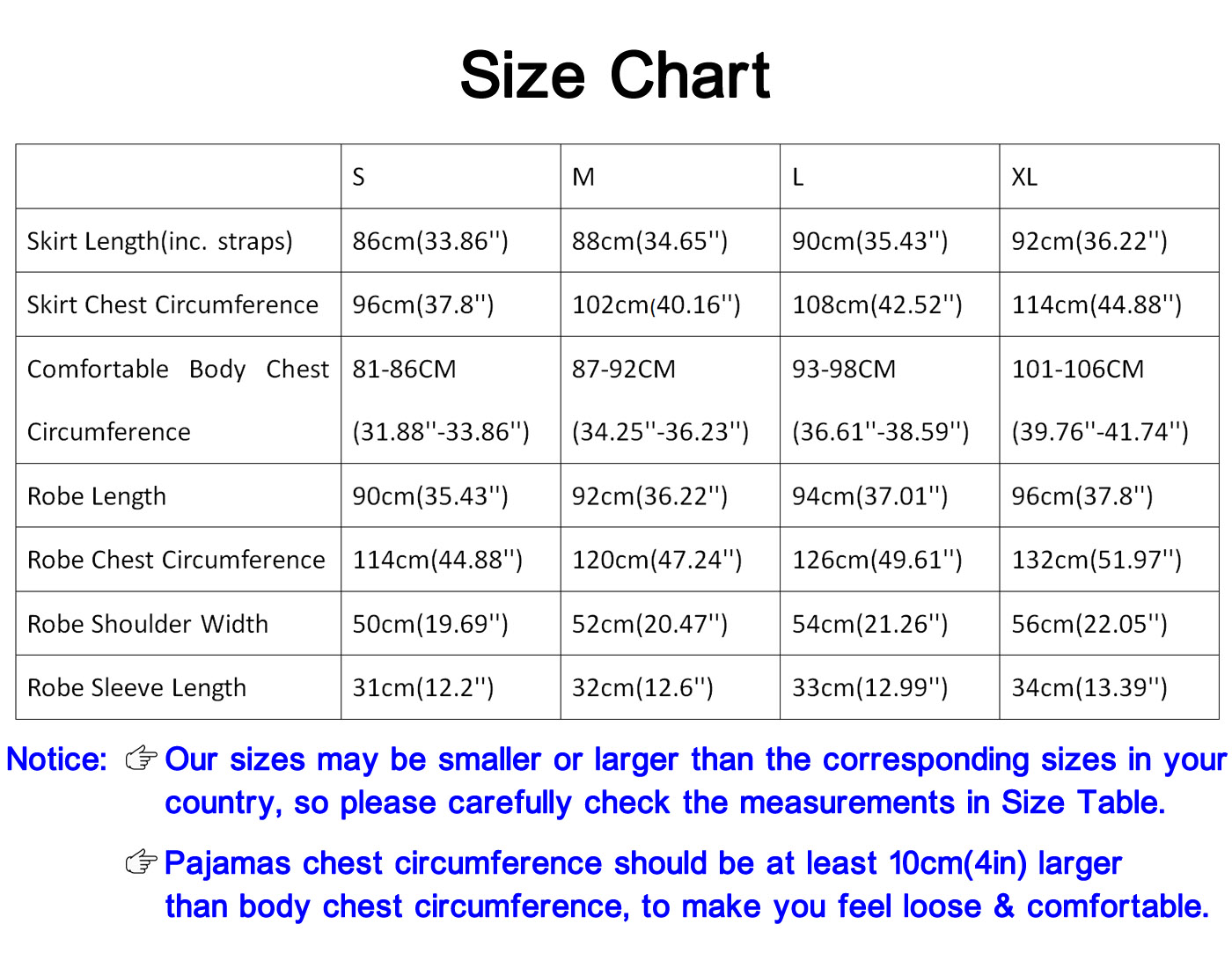 Size Chart

| | S | M | L | XL |
|---|---|---|---|---|
| Skirt Length(inc. straps) | 86cm(33.86'') | 88cm(34.65'') | 90cm(35.43'') | 92cm(36.22'') |
| Skirt Chest Circumference | 96cm(37.8'') | 102cm(40.16'') | 108cm(42.52'') | 114cm(44.88'') |
| Comfortable Body Chest Circumference | 81-86CM (31.88''-33.86'') | 87-92CM (34.25''-36.23'') | 93-98CM (36.61''-38.59'') | 101-106CM (39.76''-41.74'') |
| Robe Length | 90cm(35.43'') | 92cm(36.22'') | 94cm(37.01'') | 96cm(37.8'') |
| Robe Chest Circumference | 114cm(44.88'') | 120cm(47.24'') | 126cm(49.61'') | 132cm(51.97'') |
| Robe Shoulder Width | 50cm(19.69'') | 52cm(20.47'') | 54cm(21.26'') | 56cm(22.05'') |
| Robe Sleeve Length | 31cm(12.2'') | 32cm(12.6'') | 33cm(12.99'') | 34cm(13.39'') |

Notice: ☞ Our sizes may be smaller or larger than the corresponding sizes in your country, so please carefully check the measurements in Size Table.

☞ Pajamas chest circumference should be at least 10cm(4in) larger than body chest circumference, to make you feel loose & comfortable.